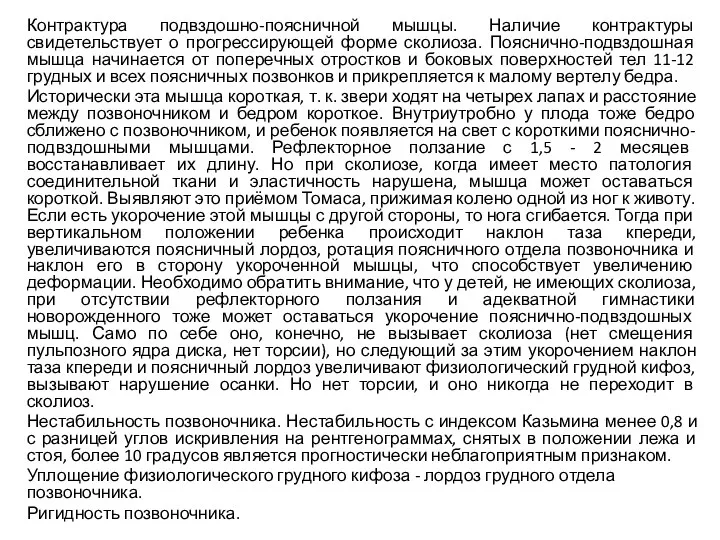 Контрактура подвздошно-поясничной мышцы. Наличие контрактуры свидетельствует о прогрессирующей форме сколиоза. Пояснично-подвздошная мышца начинается от поперечных отростков и боковых поверхностей тел 11-12 грудных и всех поясничных позвонков и прикрепляется к малому вертелу бедра.

Исторически эта мышца короткая, т. к. звери ходят на четырех лапах и расстояние между позвоночником и бедром короткое. Внутриутробно у плода тоже бедро сближено с позвоночником, и ребенок появляется на свет с короткими пояснично-подвздошными мышцами. Рефлекторное ползание с 1,5 - 2 месяцев восстанавливает их длину. Но при сколиозе, когда имеет место патология соединительной ткани и эластичность нарушена, мышца может оставаться короткой. Выявляют это приёмом Томаса, прижимая колено одной из ног к животу. Если есть укорочение этой мышцы с другой стороны, то нога сгибается. Тогда при вертикальном положении ребенка происходит наклон таза кпереди, увеличиваются поясничный лордоз, ротация поясничного отдела позвоночника и наклон его в сторону укороченной мышцы, что способствует увеличению деформации. Необходимо обратить внимание, что у детей, не имеющих сколиоза, при отсутствии рефлекторного ползания и адекватной гимнастики новорожденного тоже может оставаться укорочение пояснично-подвздошных мышц. Само по себе оно, конечно, не вызывает сколиоза (нет смещения пульпозного ядра диска, нет торсии), но следующий за этим укорочением наклон таза кпереди и поясничный лордоз увеличивают физиологический грудной кифоз, вызывают нарушение осанки. Но нет торсии, и оно никогда не переходит в сколиоз.

Нестабильность позвоночника. Нестабильность с индексом Казьмина менее 0,8 и с разницей углов искривления на рентгенограммах, снятых в положении лежа и стоя, более 10 градусов является прогностически неблагоприятным признаком.

Уплощение физиологического грудного кифоза - лордоз грудного отдела позвоночника.

Ригидность позвоночника.